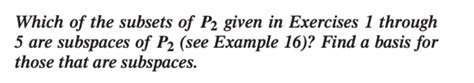 Which of the subsets of $P_2$ given in Exercises 1 through 5 are subspaces of $P_2$ (see Example 16)? Find a basis for those that are subspaces.